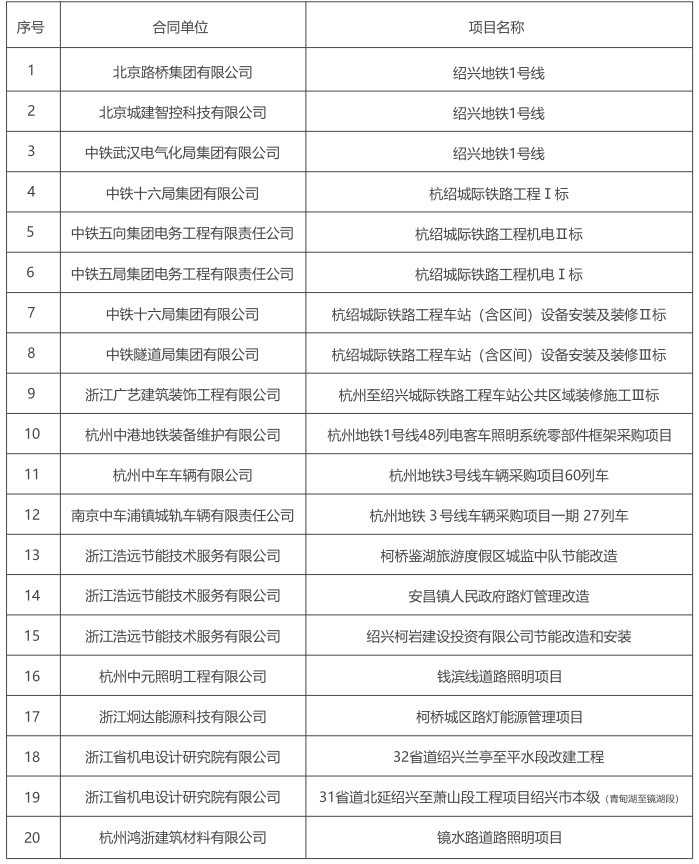 | 序号 | 合同单位 | 项目名称 |
|---|---|---|
| 1 | 北京路桥集团有限公司 | 绍兴地铁1号线 |
| 2 | 北京城建智控科技有限公司 | 绍兴地铁1号线 |
| 3 | 中铁武汉电气化局集团有限公司 | 绍兴地铁1号线 |
| 4 | 中铁十六局集团有限公司 | 杭绍城际铁路工程Ⅰ标 |
| 5 | 中铁五向集团电务工程有限责任公司 | 杭绍城际铁路工程机电Ⅱ标 |
| 6 | 中铁五局集团电务工程有限责任公司 | 杭绍城际铁路工程机电Ⅰ标 |
| 7 | 中铁十六局集团有限公司 | 杭绍城际铁路工程车站（含区间）设备安装及装修Ⅱ标 |
| 8 | 中铁隧道局集团有限公司 | 杭绍城际铁路工程车站（含区间）设备安装及装修Ⅲ标 |
| 9 | 浙江广艺建筑装饰工程有限公司 | 杭州至绍兴城际铁路工程车站公共区域装修施工Ⅲ标 |
| 10 | 杭州中港地铁装备维护有限公司 | 杭州地铁1号线48列电客车照明系统零部件框架采购项目 |
| 11 | 杭州中车车辆有限公司 | 杭州地铁3号线车辆采购项目60列车 |
| 12 | 南京中车浦镇城轨车辆有限责任公司 | 杭州地铁 3号线车辆采购项目一期 27列车 |
| 13 | 浙江浩远节能技术服务有限公司 | 柯桥鉴湖旅游度假区城监中队节能改造 |
| 14 | 浙江浩远节能技术服务有限公司 | 安昌镇人民政府路灯管理改造 |
| 15 | 浙江浩远节能技术服务有限公司 | 绍兴柯岩建设投资有限公司节能改造和安装 |
| 16 | 杭州中元照明工程有限公司 | 钱滨线道路照明项目 |
| 17 | 浙江炯达能源科技有限公司 | 柯桥城区路灯能源管理项目 |
| 18 | 浙江省机电设计研究院有限公司 | 32省道绍兴兰亭至平水段改建工程 |
| 19 | 浙江省机电设计研究院有限公司 | 31省道北延绍兴至萧山段工程项目绍兴市本级（青甸湖至镜湖段） |
| 20 | 杭州鸿浙建筑材料有限公司 | 镜水路道路照明项目 |